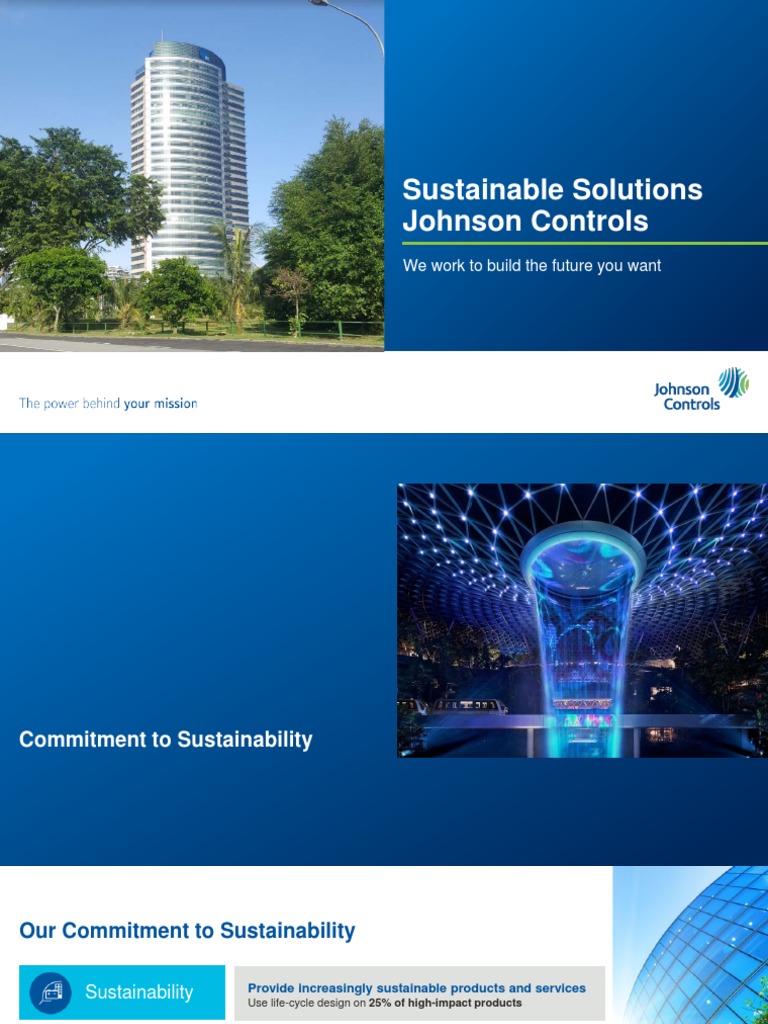 Sustainable Solutions
Johnson Controls

We work to build the future you want

The power behind your mission

Johnson Controls

Commitment to Sustainability

Our Commitment to Sustainability

Sustainability

Provide increasingly sustainable products and services
Use life-cycle design on 25% of high-impact products